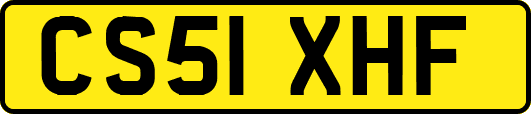 CS51 XHF